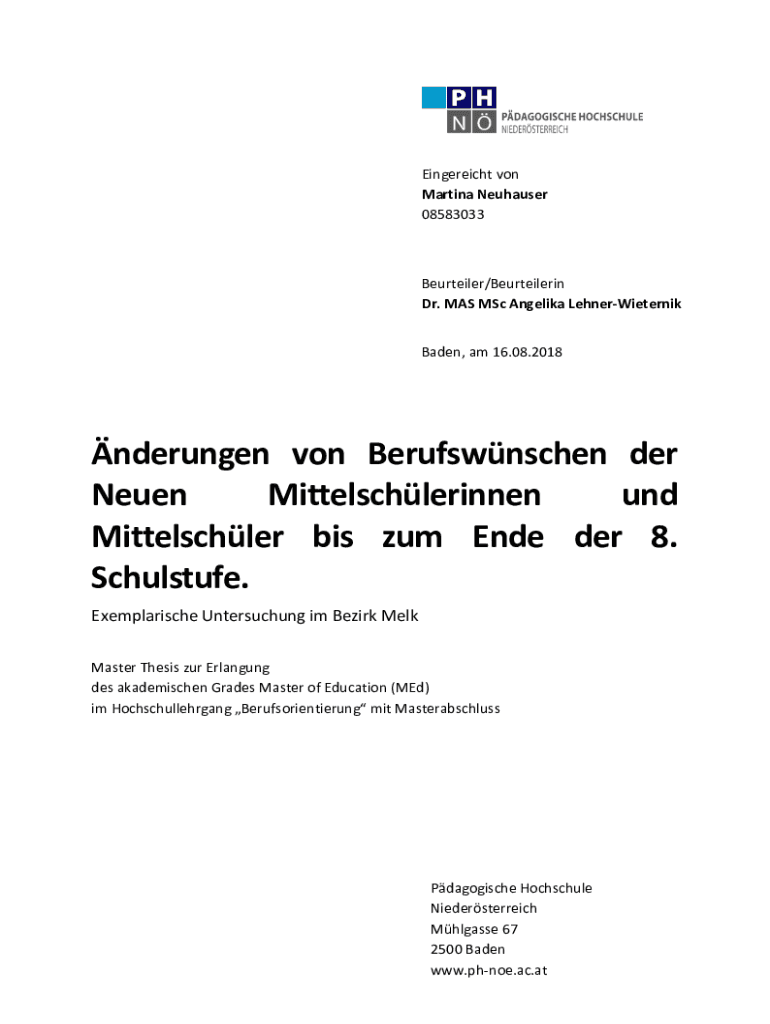 PH
NÖ
PÄDAGOGISCHE HOCHSCHULE
NIEDERÖSTERREICH

Eingereicht von
Martina Neuhauser
08583033

Beurteiler/Beurteilerin
Dr. MAS MSc Angelika Lehner-Wieternik

Baden, am 16.08.2018

Änderungen von Berufswünschen der Neuen Mittelschülerinnen und Mittelschüler bis zum Ende der 8. Schulstufe.

Exemplarische Untersuchung im Bezirk Melk

Master Thesis zur Erlangung
des akademischen Grades Master of Education (MEd)
im Hochschullehrgang „Berufsorientierung“ mit Masterabschluss

Pädagogische Hochschule
Niederösterreich
Mühlgasse 67
2500 Baden
www.ph-noe.ac.at